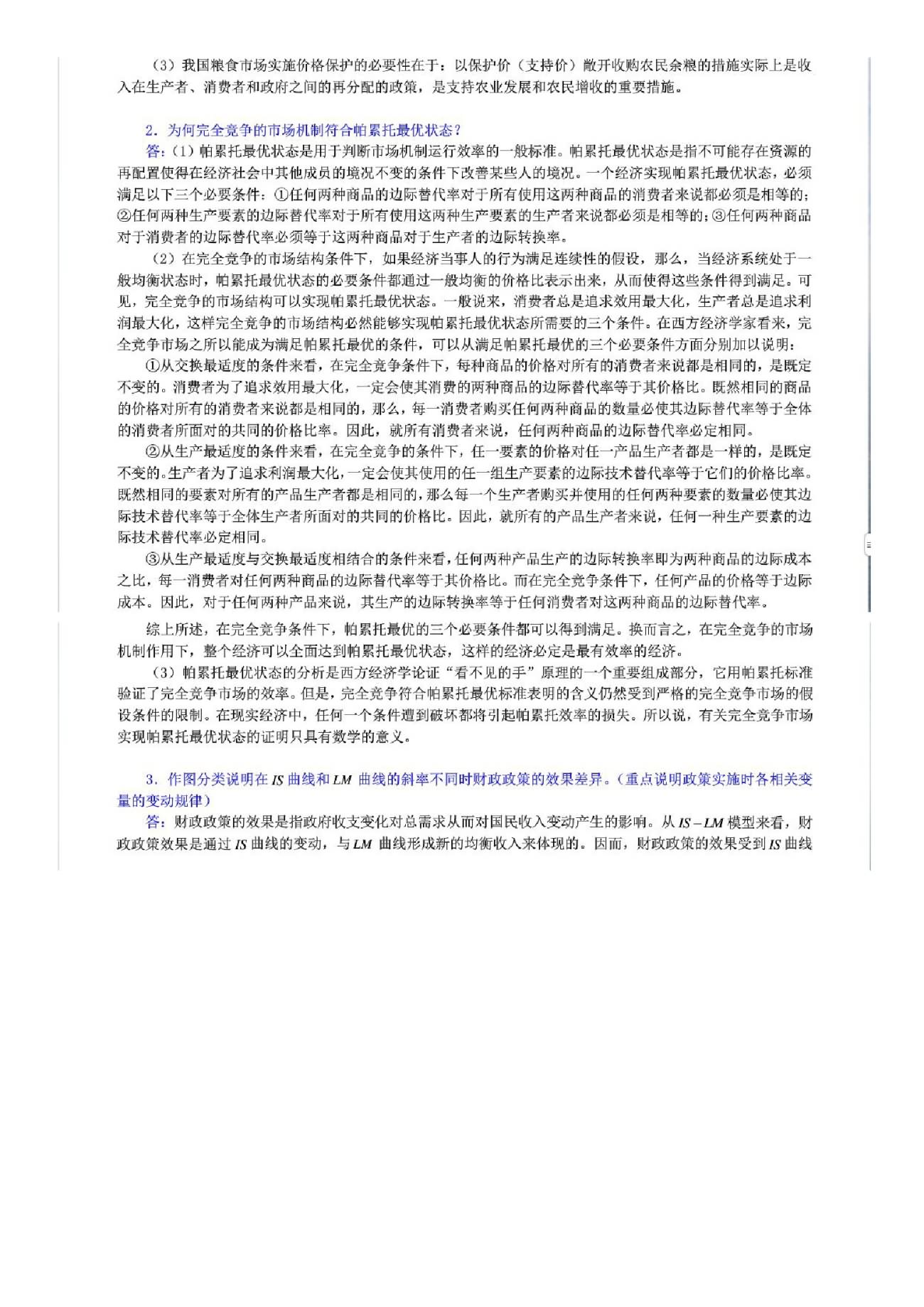 （3）我国粮食市场实施价格保护的必要性在于：以保护价（支持价）敞开收购农民余粮的措施实际上是收入在生产者、消费者和政府之间的再分配的政策，是支持农业发展和农民增收的重要措施。

2．为何完全竞争的市场机制符合帕累托最优状态？

答：（1）帕累托最优状态是用于判断市场机制运行效率的一般标准。帕累托最优状态是指不可能存在资源的再配置使得在经济社会中其他成员的境况不变的条件下改善某些人的境况。一个经济实现帕累托最优状态，必须满足以下三个必要条件：①任何两种商品的边际替代率对于所有使用这两种商品的消费者来说都必须是相等的；②任何两种生产要素的边际替代率对于所有使用这两种生产要素的生产者来说都必须是相等的；③任何两种商品对于消费者的边际替代率必须等于这两种商品对于生产者的边际转换率。

（2）在完全竞争的市场结构条件下，如果经济当事人的行为满足连续性的假设，那么，当经济系统处于一般均衡状态时，帕累托最优状态的必要条件都通过一般均衡的价格比表示出来，从而使得这些条件得到满足。可见，完全竞争的市场结构可以实现帕累托最优状态。一般说来，消费者总是追求效用最大化，生产者总是追求利润最大化，这样完全竞争的市场结构必然能够实现帕累托最优状态所需要的三个条件。在西方经济学家看来，完全竞争市场之所以能成为满足帕累托最优的条件，可以从满足帕累托最优的三个必要条件方面分别加以说明：

①从交换最适度的条件来看，在完全竞争条件下，每种商品的价格对所有的消费者来说都是相同的，是既定不变的。消费者为了追求效用最大化，一定会使其消费的两种商品的边际替代率等于其价格比。既然相同的商品的价格对所有的消费者来说都是相同的，那么，每一消费者购买任何两种商品的数量必使其边际替代率等于全体的消费者所面对的共同的价格比率。因此，就所有消费者来说，任何两种商品的边际替代率必定相同。

②从生产最适度的条件来看，在完全竞争的条件下，任一要素的价格对任一产品生产者都是一样的，是既定不变的。生产者为了追求利润最大化，一定会使其使用的任一组生产要素的边际技术替代率等于它们的价格比率。既然相同的要素对所有的产品生产者都是相同的，那么每一个生产者购买并使用的任何两种要素的数量必使其边际技术替代率等于全体生产者所面对的共同的价格比。因此，就所有的产品生产者来说，任何一种生产要素的边际技术替代率必定相同。

③从生产最适度与交换最适度相结合的条件来看，任何两种产品生产的边际转换率即为两种商品的边际成本之比，每一消费者对任何两种商品的边际替代率等于其价格比。而在完全竞争条件下，任何产品的价格等于边际成本。因此，对于任何两种产品来说，其生产的边际转换率等于任何消费者对这两种商品的边际替代率。

综上所述，在完全竞争条件下，帕累托最优的三个必要条件都可以得到满足。换而言之，在完全竞争的市场机制作用下，整个经济可以全面达到帕累托最优状态，这样的经济必定是最有效率的经济。

（3）帕累托最优状态的分析是西方经济学论证“看不见的手”原理的一个重要组成部分，它用帕累托标准验证了完全竞争市场的效率。但是，完全竞争符合帕累托最优标准表明的含义仍然受到严格的完全竞争市场的假设条件的限制。在现实经济中，任何一个条件遭到破坏都将引起帕累托效率的损失。所以说，有关完全竞争市场实现帕累托最优状态的证明只具有数学的意义。

3．作图分类说明在 $IS$ 曲线和 $LM$ 曲线的斜率不同时财政政策的效果差异。（重点说明政策实施时各相关变量的变动规律）

答：财政政策的效果是指政府收支变化对总需求从而对国民收入变动产生的影响。从 $IS-LM$ 模型来看，财政政策效果是通过 $IS$ 曲线的变动，与 $LM$ 曲线形成新的均衡收入来体现的。因而，财政政策的效果受到 $IS$ 曲线